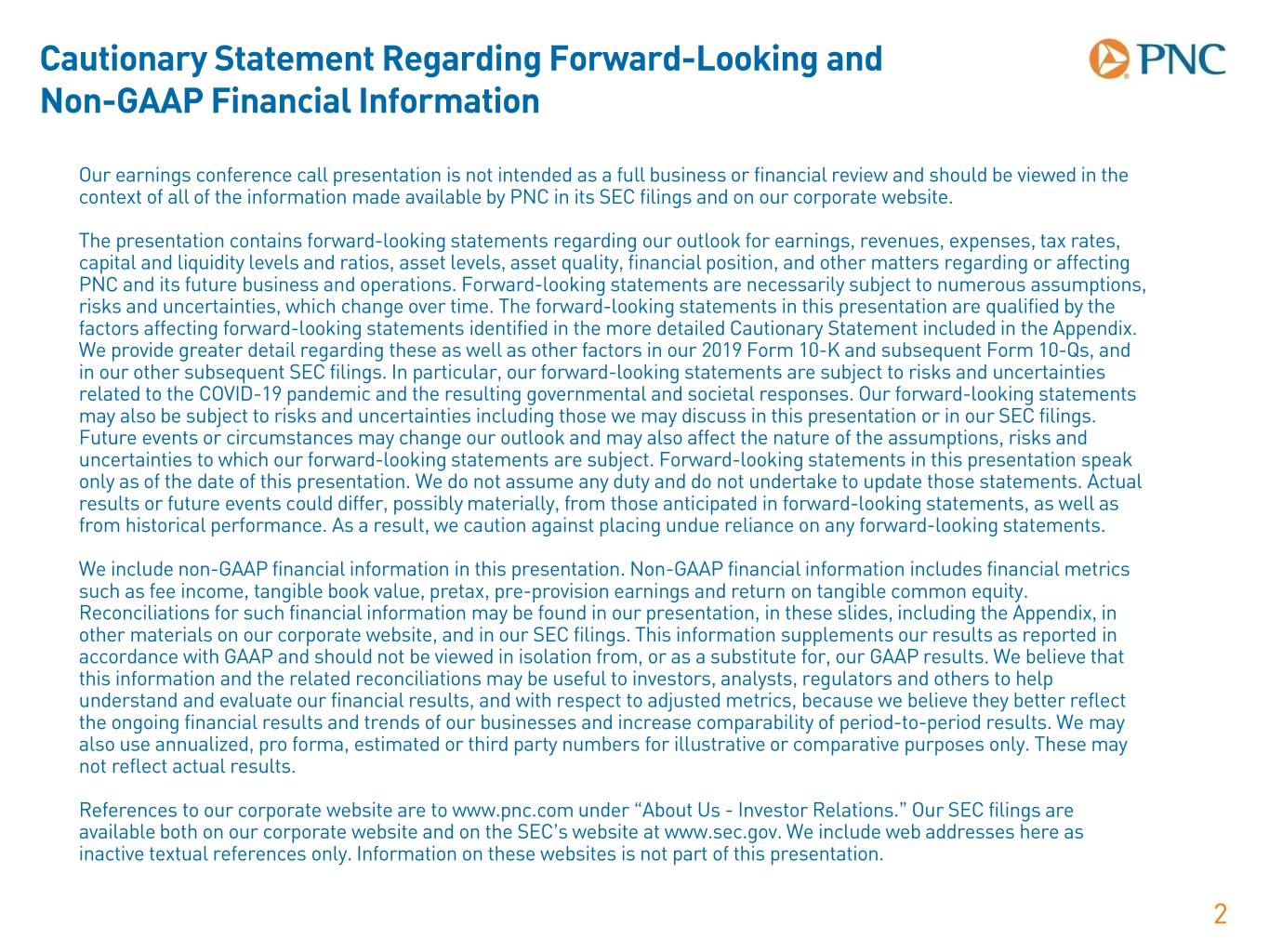 Cautionary Statement Regarding Forward-Looking and Non-GAAP Financial Information

PNC

Our earnings conference call presentation is not intended as a full business or financial review and should be viewed in the context of all of the information made available by PNC in its SEC filings and on our corporate website.

The presentation contains forward-looking statements regarding our outlook for earnings, revenues, expenses, tax rates, capital and liquidity levels and ratios, asset levels, asset quality, financial position, and other matters regarding or affecting PNC and its future business and operations. Forward-looking statements are necessarily subject to numerous assumptions, risks and uncertainties, which change over time. The forward-looking statements in this presentation are qualified by the factors affecting forward-looking statements identified in the more detailed Cautionary Statement included in the Appendix. We provide greater detail regarding these as well as other factors in our 2019 Form 10-K and subsequent Form 10-Qs, and in our other subsequent SEC filings. In particular, our forward-looking statements are subject to risks and uncertainties related to the COVID-19 pandemic and the resulting governmental and societal responses. Our forward-looking statements may also be subject to risks and uncertainties including those we may discuss in this presentation or in our SEC filings. Future events or circumstances may change our outlook and may also affect the nature of the assumptions, risks and uncertainties to which our forward-looking statements are subject. Forward-looking statements in this presentation speak only as of the date of this presentation. We do not assume any duty and do not undertake to update those statements. Actual results or future events could differ, possibly materially, from those anticipated in forward-looking statements, as well as from historical performance. As a result, we caution against placing undue reliance on any forward-looking statements.

We include non-GAAP financial information in this presentation. Non-GAAP financial information includes financial metrics such as fee income, tangible book value, pretax, pre-provision earnings and return on tangible common equity. Reconciliations for such financial information may be found in our presentation, in these slides, including the Appendix, in other materials on our corporate website, and in our SEC filings. This information supplements our results as reported in accordance with GAAP and should not be viewed in isolation from, or as a substitute for, our GAAP results. We believe that this information and the related reconciliations may be useful to investors, analysts, regulators and others to help understand and evaluate our financial results, and with respect to adjusted metrics, because we believe they better reflect the ongoing financial results and trends of our businesses and increase comparability of period-to-period results. We may also use annualized, pro forma, estimated or third party numbers for illustrative or comparative purposes only. These may not reflect actual results.

References to our corporate website are to www.pnc.com under “About Us - Investor Relations.” Our SEC filings are available both on our corporate website and on the SEC’s website at www.sec.gov. We include web addresses here as inactive textual references only. Information on these websites is not part of this presentation.

2